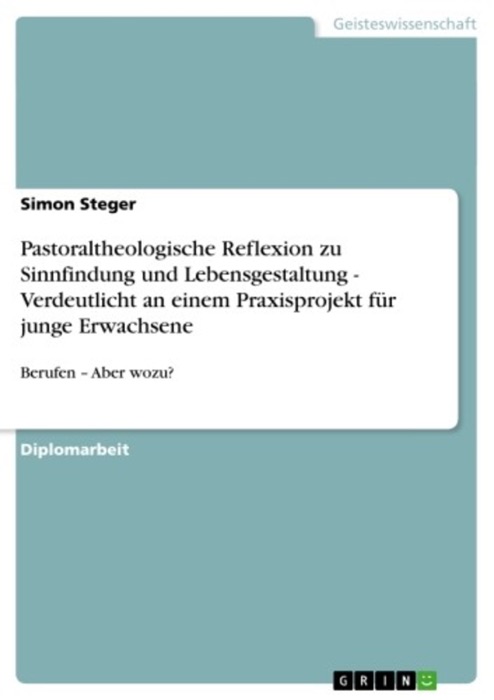 Geisteswissenschaft

Simon Steger

Pastoraltheologische Reflexion zu Sinnfindung und Lebensgestaltung - Verdeutlicht an einem Praxisprojekt für junge Erwachsene

Berufen – Aber wozu?

Diplomarbeit

GRIN